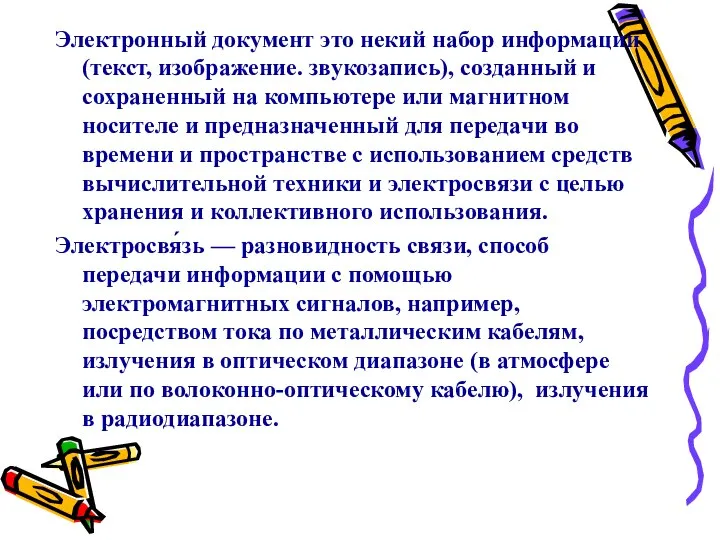 Электронный документ это некий набор информации (текст, изображение. звукозапись), созданный и сохраненный на компьютере или магнитном носителе и предназначенный для передачи во времени и пространстве с использованием средств вычислительной техники и электросвязи с целью хранения и коллективного использования.

Электросвя́зь — разновидность связи, способ передачи информации с помощью электромагнитных сигналов, например, посредством тока по металлическим кабелям, излучения в оптическом диапазоне (в атмосфере или по волоконно-оптическому кабелю), излучения в радиодиапазоне.